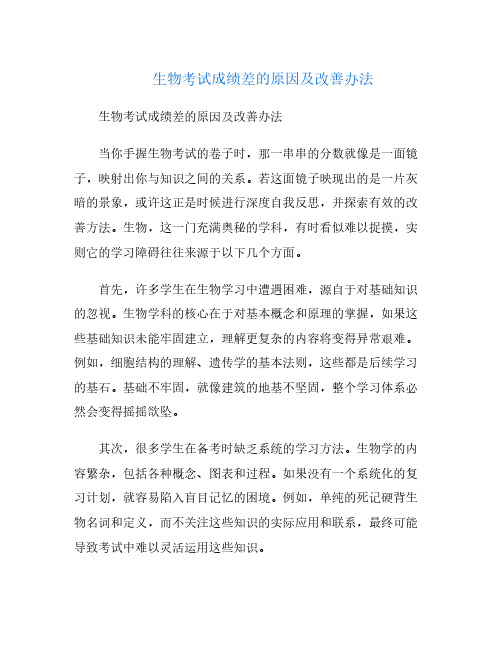 生物考试成绩差的原因及改善办法

生物考试成绩差的原因及改善办法

当你手握生物考试的卷子时，那一串串的分数就像是一面镜子，映射出你与知识之间的关系。若这面镜子映现出的是一片灰暗的景象，或许这正是时候进行深度自我反思，并探索有效的改善方法。生物，这一门充满奥秘的学科，有时看似难以捉摸，实则它的学习障碍往往来源于以下几个方面。

首先，许多学生在生物学习中遭遇困难，源自于对基础知识的忽视。生物学科的核心在于对基本概念和原理的掌握，如果这些基础知识未能牢固建立，理解更复杂的内容将变得异常艰难。例如，细胞结构的理解、遗传学的基本法则，这些都是后续学习的基石。基础不牢固，就像建筑的地基不坚固，整个学习体系必然会变得摇摇欲坠。

其次，很多学生在备考时缺乏系统的学习方法。生物学的内容繁杂，包括各种概念、图表和过程。如果没有一个系统化的复习计划，就容易陷入盲目记忆的困境。例如，单纯的死记硬背生物名词和定义，而不关注这些知识的实际应用和联系，最终可能导致考试中难以灵活运用这些知识。